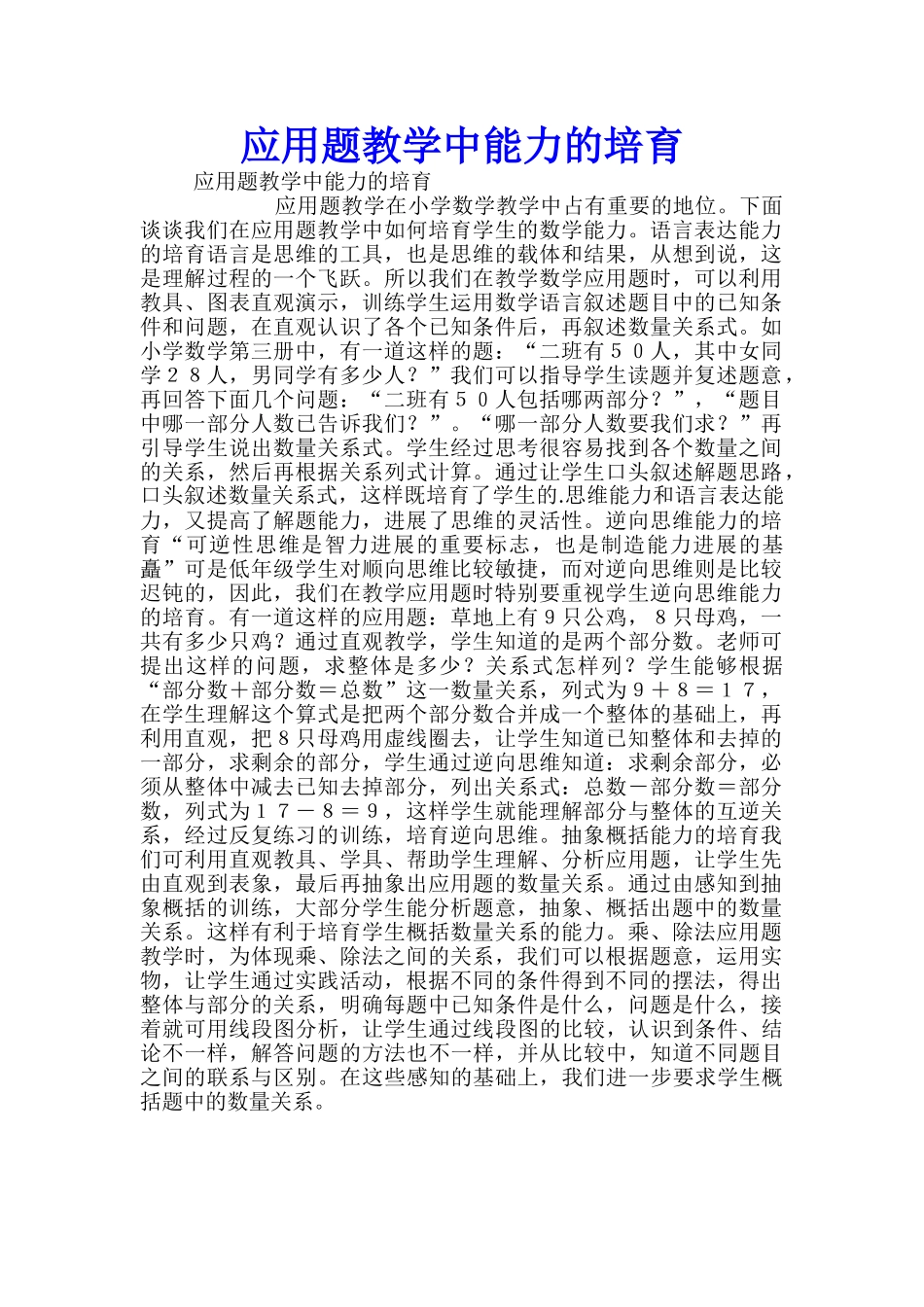 应用题教学中能力的培育

应用题教学中能力的培育

应用题教学在小学数学教学中占有重要的地位。下面谈谈我们在应用题教学中如何培育学生的数学能力。语言表达能力的培育语言是思维的工具，也是思维的载体和结果，从想到说，这是理解过程的一个飞跃。所以我们在教学数学应用题时，可以利用教具、图表直观演示，训练学生运用数学语言叙述题目中的已知条件和问题，在直观认识了各个已知条件后，再叙述数量关系式。如小学数学第三册中，有一道这样的题：“二班有５０人，其中女同学２８人，男同学有多少人？”我们可以指导学生读题并复述题意，再回答下面几个问题：“二班有５０人包括哪两部分？”，“题目中哪一部分人数已告诉我们？”。“哪一部分人数要我们求？”再引导学生说出数量关系式。学生经过思考很容易找到各个数量之间的关系，然后再根据关系列式计算。通过让学生口头叙述解题思路，口头叙述数量关系式，这样既培育了学生的.思维能力和语言表达能力，又提高了解题能力，进展了思维的灵活性。逆向思维能力的培育“可逆性思维是智力进展的重要标志，也是制造能力进展的基矗”可是低年级学生对顺向思维比较敏捷，而对逆向思维则是比较迟钝的，因此，我们在教学应用题时特别要重视学生逆向思维能力的培育。有一道这样的应用题：草地上有９只公鸡，８只母鸡，一共有多少只鸡？通过直观教学，学生知道的是两个部分数。老师可提出这样的问题，求整体是多少？关系式怎样列？学生能够根据“部分数＋部分数＝总数”这一数量关系，列式为９＋８＝１７，在学生理解这个算式是把两个部分数合并成一个整体的基础上，再利用直观，把８只母鸡用虚线圈去，让学生知道已知整体和去掉的一部分，求剩余的部分，学生通过逆向思维知道：求剩余部分，必须从整体中减去已知去掉部分，列出关系式：总数－部分数＝部分数，列式为１７－８＝９，这样学生就能理解部分与整体的互逆关系，经过反复练习的训练，培育逆向思维。抽象概括能力的培育我们可利用直观教具、学具、帮助学生理解、分析应用题，让学生先由直观到表象，最后再抽象出应用题的数量关系。通过由感知到抽象概括的训练，大部分学生能分析题意，抽象、概括出题中的数量关系。这样有利于培育学生概括数量关系的能力。乘、除法应用题教学时，为体现乘、除法之间的关系，我们可以根据题意，运用实物，让学生通过实践活动，根据不同的条件得到不同的摆法，得出整体与部分的关系，明确每题中已知条件是什么，问题是什么，接着就可用线段图分析，让学生通过线段图的比较，认识到条件、结论不一样，解答问题的方法也不一样，并从比较中，知道不同题目之间的联系与区别。在这些感知的基础上，我们进一步要求学生概括题中的数量关系。